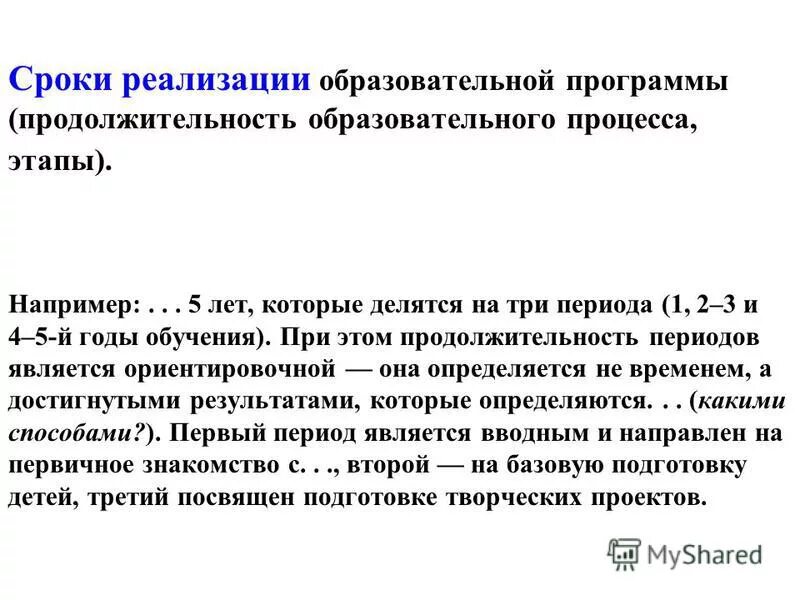 Сроки реализации образовательной программы (продолжительность образовательного процесса, этапы).

Например: . . . 5 лет, которые делятся на три периода (1, 2–3 и 4–5-й годы обучения). При этом продолжительность периодов является ориентировочной — она определяется не временем, а достигнутыми результатами, которые определяются. . . (какими способами?). Первый период является вводным и направлен на первичное знакомство с. . ., второй — на базовую подготовку детей, третий посвящен подготовке творческих проектов.

MyShared